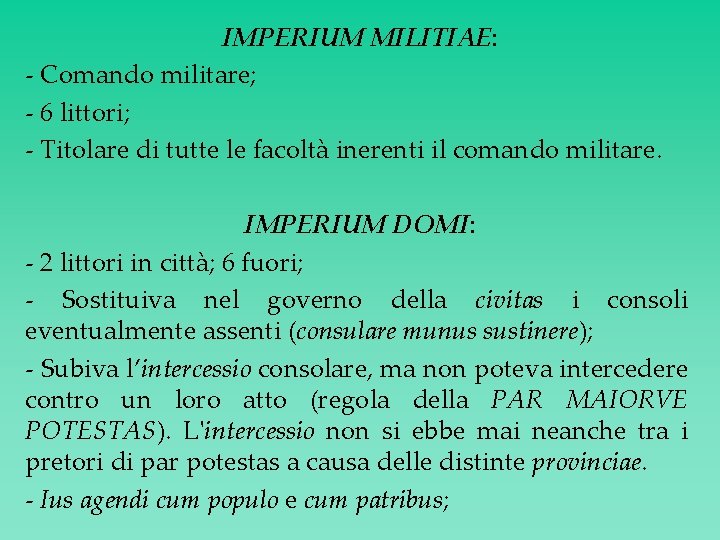 IMPERIUM MILITIAE:

- Comando militare;

- 6 littori;

- Titolare di tutte le facoltà inerenti il comando militare.

IMPERIUM DOMI:

- 2 littori in città; 6 fuori;

- Sostituiva nel governo della civitas i consoli eventualmente assenti (consulare munus sustinere);

- Subiva l'intercessio consolare, ma non poteva intercedere contro un loro atto (regola della PAR MAIORVE POTESTAS). L'intercessio non si ebbe mai neanche tra i pretori di par potestas a causa delle distinte provinciae.

- Ius agendi cum populo e cum patribus;